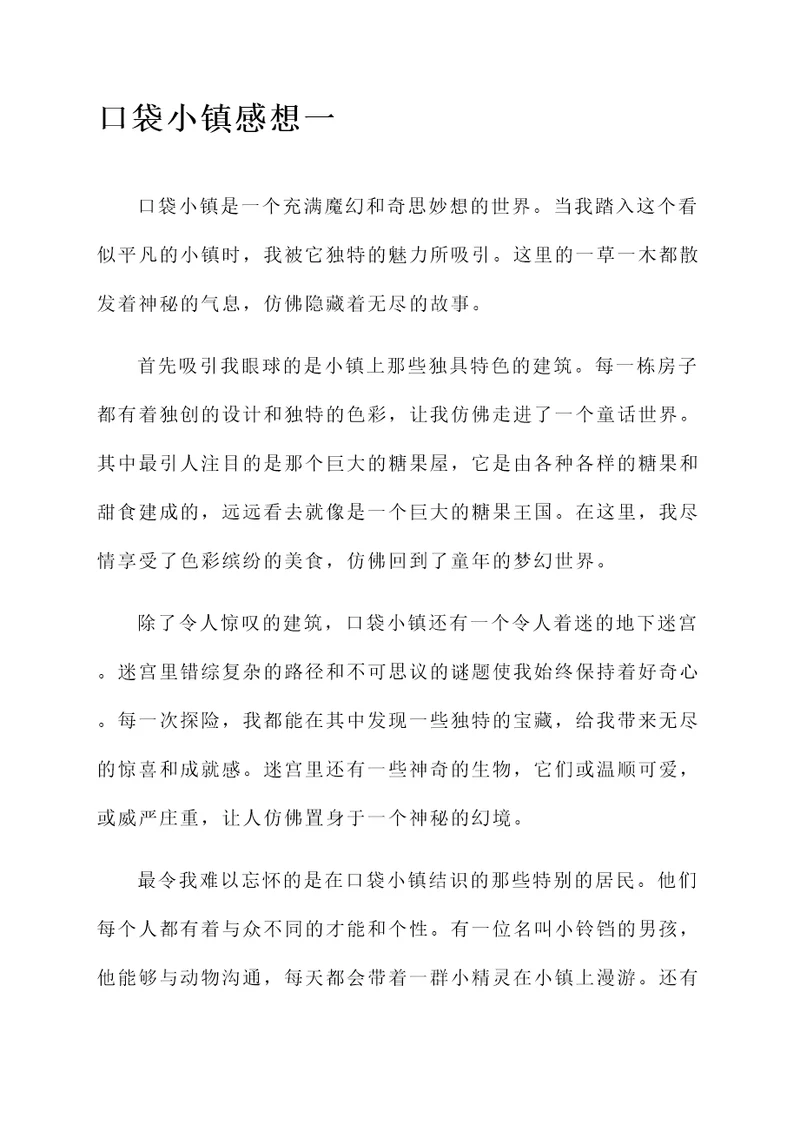 口袋小镇感想一

口袋小镇是一个充满魔幻和奇思妙想的世界。当我踏入这个看似平凡的小镇时，我被它独特的魅力所吸引。这里的一草一木都散发着神秘的气息，仿佛隐藏着无尽的故事。

首先吸引我眼球的是小镇上那些独具特色的建筑。每一栋房子都有着独创的设计和独特的色彩，让我仿佛走进了一个童话世界。其中最引人注目的是那个巨大的糖果屋，它是由各种各样的糖果和甜食建成的，远远看去就像是一个巨大的糖果王国。在这里，我尽情享受了色彩缤纷的美食，仿佛回到了童年的梦幻世界。

除了令人惊叹的建筑，口袋小镇还有一个令人着迷的地下迷宫。迷宫里错综复杂的路径和不可思议的谜题使我始终保持着好奇心。每一次探险，我都能在其中发现一些独特的宝藏，给我带来无尽的惊喜和成就感。迷宫里还有一些神奇的生物，它们或温顺可爱，或威严庄重，让人仿佛置身于一个神秘的幻境。

最令我难以忘怀的是在口袋小镇结识的那些特别的居民。他们每个人都有着与众不同的才能和个性。有一位名叫小铃铛的男孩，他能够与动物沟通，每天都会带着一群小精灵在小镇上漫游。还有